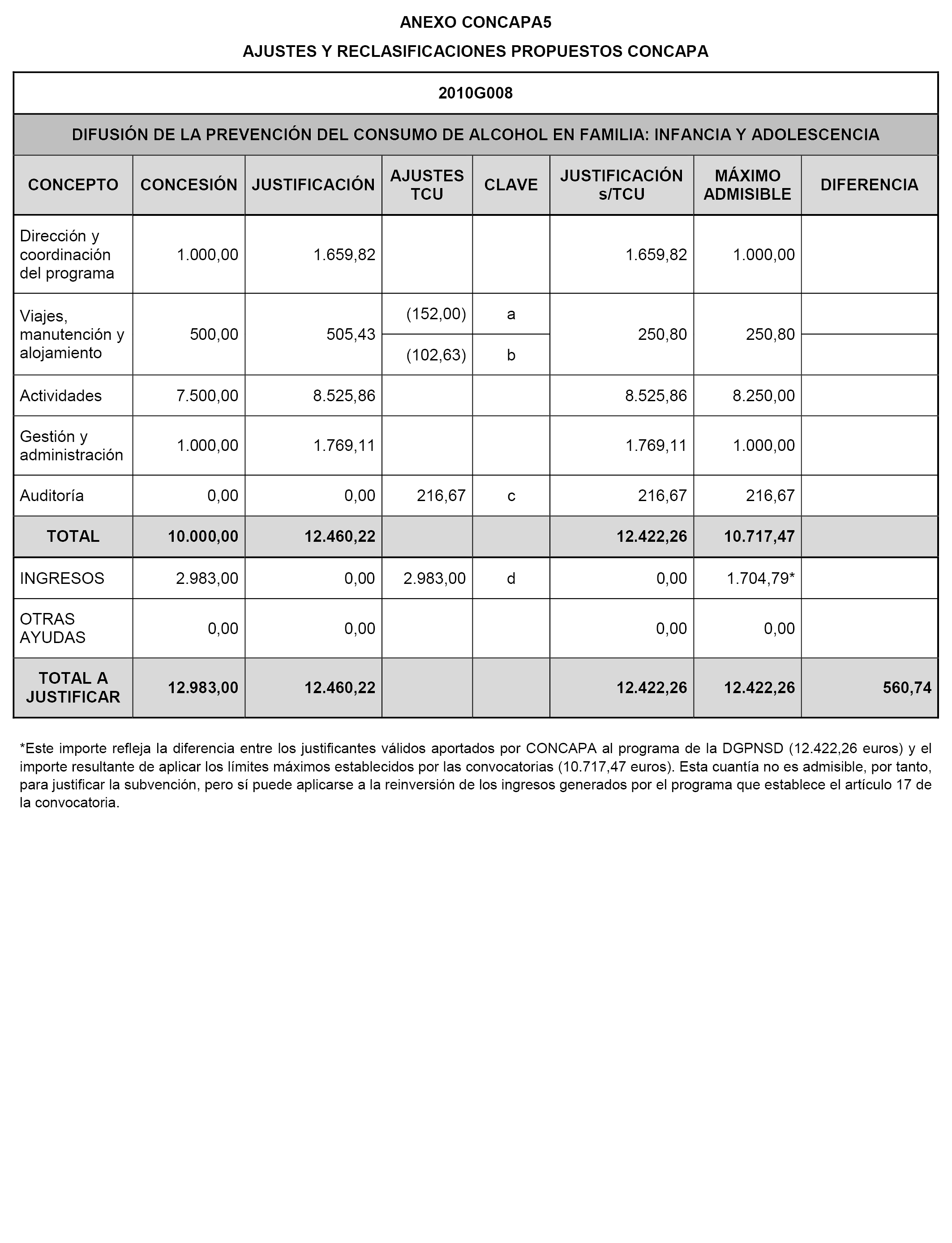 ANEXO CONCAPA5

AJUSTES Y RECLASIFICACIONES PROPUESTOS CONCAPA

2010G008

DIFUSIÓN DE LA PREVENCIÓN DEL CONSUMO DE ALCOHOL EN FAMILIA: INFANCIA Y ADOLESCENCIA

| CONCEPTO | CONCESIÓN | JUSTIFICACIÓN | AJUSTES TCU | CLAVE | JUSTIFICACIÓN s/TCU | MÁXIMO ADMISIBLE | DIFERENCIA |
|---|---|---|---|---|---|---|---|
| Dirección y coordinación del programa | 1.000,00 | 1.659,82 | | | 1.659,82 | 1.000,00 | |
| Viajes, manutención y alojamiento | 500,00 | 505,43 | (152,00) | a | 250,80 | 250,80 | |
| | | | (102,63) | b | | | |
| Actividades | 7.500,00 | 8.525,86 | | | 8.525,86 | 8.250,00 | |
| Gestión y administración | 1.000,00 | 1.769,11 | | | 1.769,11 | 1.000,00 | |
| Auditoría | 0,00 | 0,00 | 216,67 | c | 216,67 | 216,67 | |
| TOTAL | 10.000,00 | 12.460,22 | | | 12.422,26 | 10.717,47 | |
| INGRESOS | 2.983,00 | 0,00 | 2.983,00 | d | 0,00 | 1.704,79* | |
| OTRAS AYUDAS | 0,00 | 0,00 | | | 0,00 | 0,00 | |
| TOTAL A JUSTIFICAR | 12.983,00 | 12.460,22 | | | 12.422,26 | 12.422,26 | 560,74 |

*Este importe refleja la diferencia entre los justificantes válidos aportados por CONCAPA al programa de la DGPNSD (12.422,26 euros) y el importe resultante de aplicar los límites máximos establecidos por las convocatorias (10.717,47 euros). Esta cuantía no es admisible, por tanto, para justificar la subvención, pero sí puede aplicarse a la reinversión de los ingresos generados por el programa que establece el artículo 17 de la convocatoria.